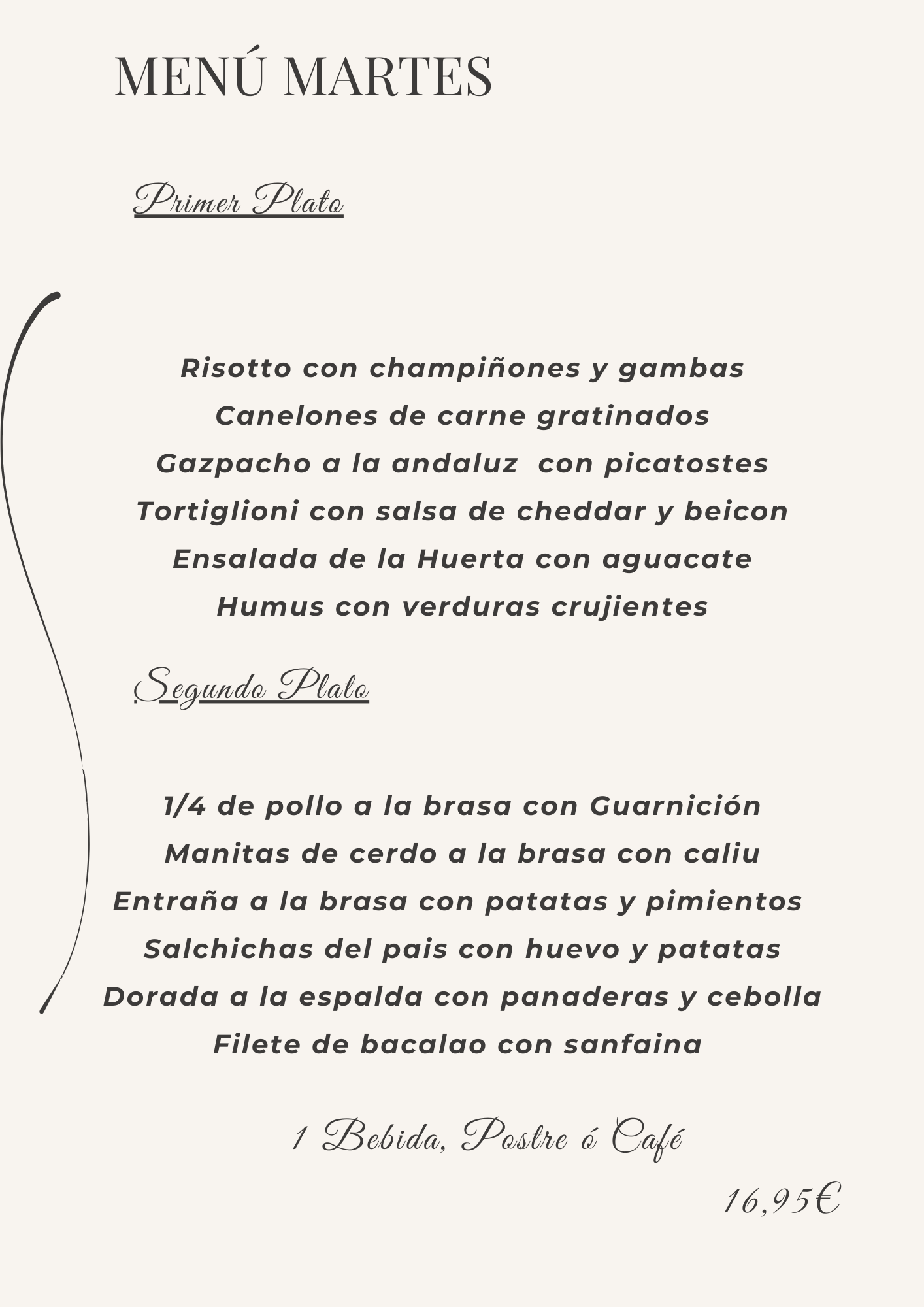 MENÚ MARTES

Primer Plato

Risotto con champiñones y gambas
Canelones de carne gratinados
Gazpacho a la andaluz con picatostes
Tortiglioni con salsa de cheddar y beicon
Ensalada de la Huerta con aguacate
Humus con verduras crujientes

Segundo Plato

1/4 de pollo a la brasa con Guarnición
Manitas de cerdo a la brasa con caliu
Entraña a la brasa con patatas y pimientos
Salchichas del pais con huevo y patatas
Dorada a la espalda con panaderas y cebolla
Filete de bacalao con sanfaina

1 Bebida, Postre ó Café

16,95€